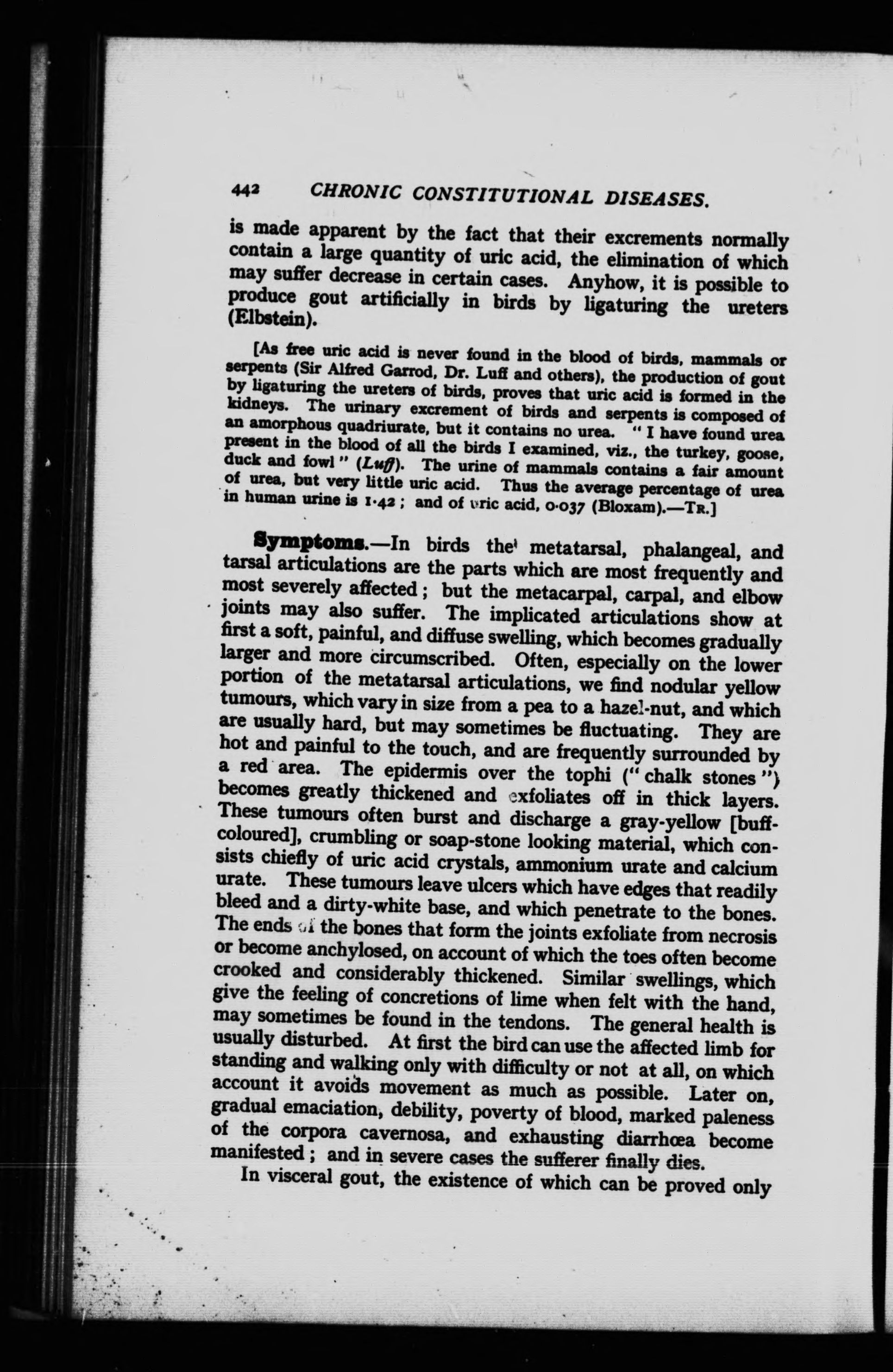 442 CHRONIC CONSTITUTIONAL DISEASES.

is made apparent by the fact that their excrements normally contain a large quantity of uric acid, the elimination of which may suffer decrease in certain cases. Anyhow, it is possible to produce gout artificially in birds by ligaturing the ureters (Elbstein).

[As free uric acid is never found in the blood of birds, mammals or serpents (Sir Alfred Garrod, Dr. Luff and others), the production of gout by ligaturing the ureters of birds, proves that uric acid is formed in the kidneys. The urinary excrement of birds and serpents is composed of an amorphous quadriurate, but it contains no urea. "I have found urea present in the blood of all the birds I examined, viz., the turkey, goose, duck and fowl" (Luff). The urine of mammals contains a fair amount of urea, but very little uric acid. Thus the average percentage of urea in human urine is 1·42; and of uric acid, 0·037 (Bloxam).—Tr.]

Symptoms.—In birds the metatarsal, phalangeal, and tarsal articulations are the parts which are most frequently and most severely affected; but the metacarpal, carpal, and elbow joints may also suffer. The implicated articulations show at first a soft, painful, and diffuse swelling, which becomes gradually larger and more circumscribed. Often, especially on the lower portion of the metatarsal articulations, we find nodular yellow tumours, which vary in size from a pea to a hazel-nut, and which are usually hard, but may sometimes be fluctuating. They are hot and painful to the touch, and are frequently surrounded by a red area. The epidermis over the tophi ("chalk stones") becomes greatly thickened and exfoliates off in thick layers. These tumours often burst and discharge a gray-yellow [buff-coloured], crumbling or soap-stone looking material, which consists chiefly of uric acid crystals, ammonium urate and calcium urate. These tumours leave ulcers which have edges that readily bleed and a dirty-white base, and which penetrate to the bones. The ends of the bones that form the joints exfoliate from necrosis or become anchylosed, on account of which the toes often become crooked and considerably thickened. Similar swellings, which give the feeling of concretions of lime when felt with the hand, may sometimes be found in the tendons. The general health is usually disturbed. At first the bird can use the affected limb for standing and walking only with difficulty or not at all, on which account it avoids movement as much as possible. Later on, gradual emaciation, debility, poverty of blood, marked paleness of the corpora cavernosa, and exhausting diarrhœa become manifested; and in severe cases the sufferer finally dies.

In visceral gout, the existence of which can be proved only